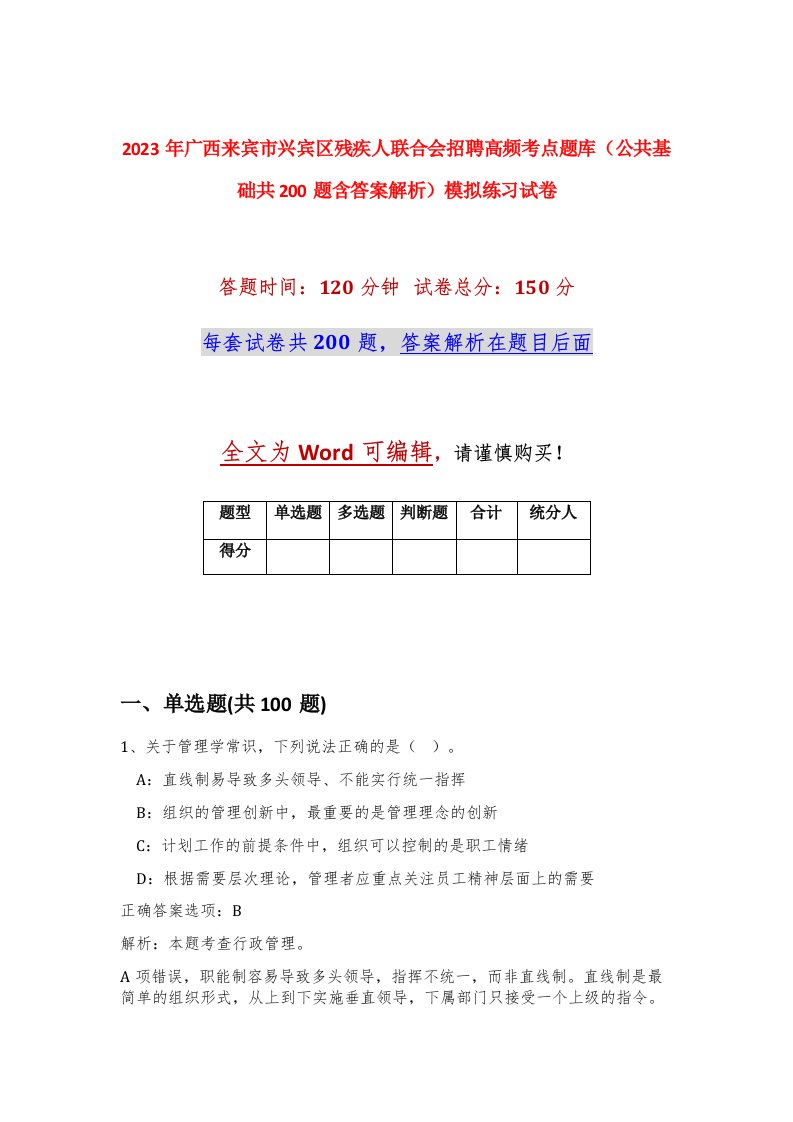 2023年广西来宾市兴宾区残疾人联合会招聘高频考点题库（公共基础共200题含答案解析）模拟练习试卷

答题时间：120分钟 试卷总分：150分

每套试卷共200题，答案解析在题目后面

全文为Word可编辑，请谨慎购买！

| 题型 | 单选题 | 多选题 | 判断题 | 合计 | 统分人 |
|---|---|---|---|---|---|
| 得分 | | | | | |

一、单选题(共100题)

1、关于管理学常识，下列说法正确的是（ ）。

A：直线制易导致多头领导、不能实行统一指挥

B：组织的管理创新中，最重要的是管理理念的创新

C：计划工作的前提条件中，组织可以控制的是职工情绪

D：根据需要层次理论，管理者应重点关注员工精神层面上的需要

正确答案选项：B

解析：本题考查行政管理。

A项错误，职能制容易导致多头领导，指挥不统一，而非直线制。直线制是最简单的组织形式，从上到下实施垂直领导，下属部门只接受一个上级的指令。